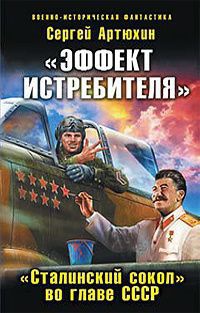 ВОЕННО-ИСТОРИЧЕСКАЯ ФАНТАСТИКА

Сергей Артюхин

«ЭФФЕКТ ИСТРЕБИТЕЛЯ»

«Сталинский сокол» во главе СССР